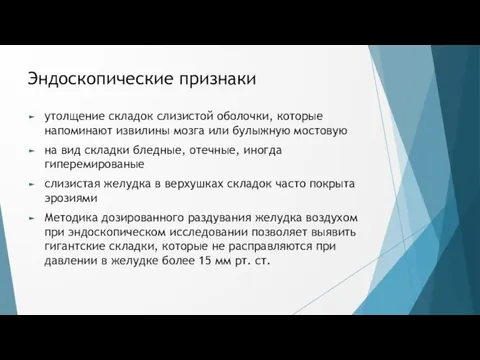 Эндоскопические признаки

► утолщение складок слизистой оболочки, которые напоминают извилины мозга или булыжную мостовую

► на вид складки бледные, отечные, иногда гиперемированые

► слизистая желудка в верхушках складок часто покрыта эрозиями

► Методика дозированного раздувания желудка воздухом при эндоскопическом исследовании позволяет выявить гигантские складки, которые не расправляются при давлении в желудке более 15 мм рт. ст.